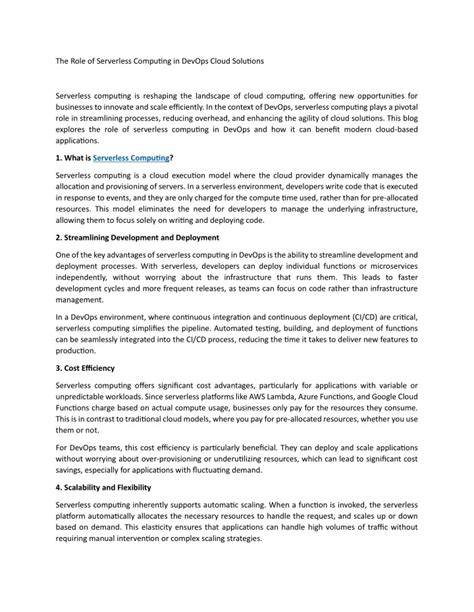 The Role of Serverless Computing in DevOps Cloud Solutions

Serverless computing is reshaping the landscape of cloud computing, offering new opportunities for businesses to innovate and scale efficiently. In the context of DevOps, serverless computing plays a pivotal role in streamlining processes, reducing overhead, and enhancing the agility of cloud solutions. This blog explores the role of serverless computing in DevOps and how it can benefit modern cloud-based applications.

1. What is Serverless Computing?

Serverless computing is a cloud execution model where the cloud provider dynamically manages the allocation and provisioning of servers. In a serverless environment, developers write code that is executed in response to events, and they are only charged for the compute time used, rather than for pre-allocated resources. This model eliminates the need for developers to manage the underlying infrastructure, allowing them to focus solely on writing and deploying code.

2. Streamlining Development and Deployment

One of the key advantages of serverless computing in DevOps is the ability to streamline development and deployment processes. With serverless, developers can deploy individual functions or microservices independently, without worrying about the infrastructure that runs them. This leads to faster development cycles and more frequent releases, as teams can focus on code rather than infrastructure management.

In a DevOps environment, where continuous integration and continuous deployment (CI/CD) are critical, serverless computing simplifies the pipeline. Automated testing, building, and deployment of functions can be seamlessly integrated into the CI/CD process, reducing the time it takes to deliver new features to production.

3. Cost Efficiency

Serverless computing offers significant cost advantages, particularly for applications with variable or unpredictable workloads. Since serverless platforms like AWS Lambda, Azure Functions, and Google Cloud Functions charge based on actual compute usage, businesses only pay for the resources they consume. This is in contrast to traditional cloud models, where you pay for pre-allocated resources, whether you use them or not.

For DevOps teams, this cost efficiency is particularly beneficial. They can deploy and scale applications without worrying about over-provisioning or underutilizing resources, which can lead to significant cost savings, especially for applications with fluctuating demand.

4. Scalability and Flexibility

Serverless computing inherently supports automatic scaling. When a function is invoked, the serverless platform automatically allocates the necessary resources to handle the request, and scales up or down based on demand. This elasticity ensures that applications can handle high volumes of traffic without requiring manual intervention or complex scaling strategies.